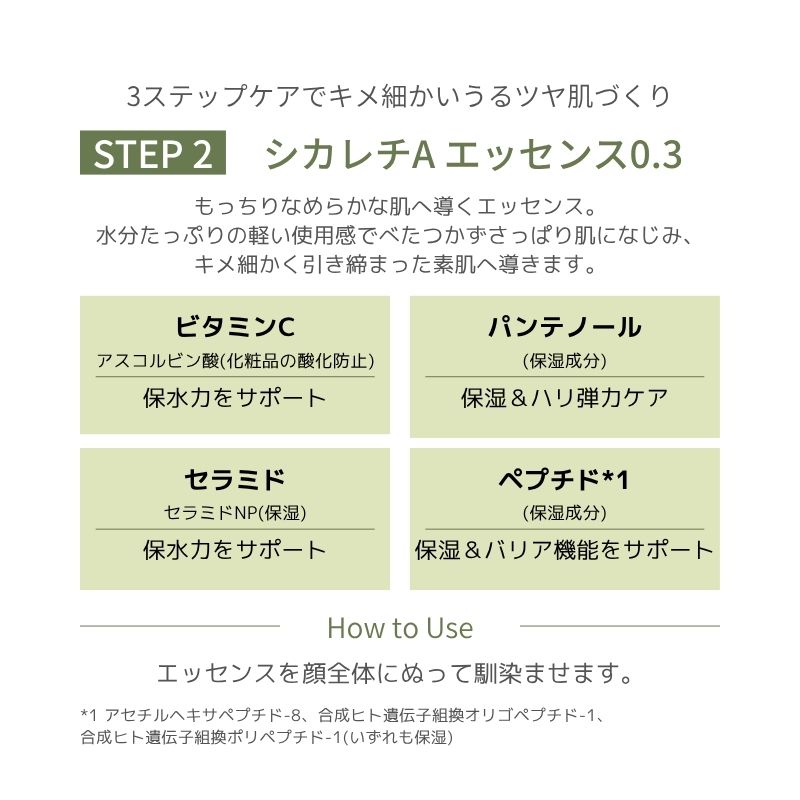 3ステップケアでキメ細かいうるツヤ肌づくり

STEP 2 シカレチA エッセンス0.3

もっちりなめらかな肌へ導くエッセンス。
水分たっぷりの軽い使用感でべたつかずさっぱり肌になじみ、
キメ細かく引き締まった素肌へ導きます。

ビタミンC
アスコルビン酸(化粧品の酸化防止)
保水力をサポート

パンテノール
(保湿成分)
保湿＆ハリ弾力ケア

セラミド
セラミドNP(保湿)
保水力をサポート

ペプチド*1
(保湿成分)
保湿＆バリア機能をサポート

How to Use

エッセンスを顔全体にぬって馴染ませます。

*1 アセチルヘキサペプチド-8、合成ヒト遺伝子組換オリゴペプチド-1、
合成ヒト遺伝子組換ポリペプチド-1(いずれも保湿)